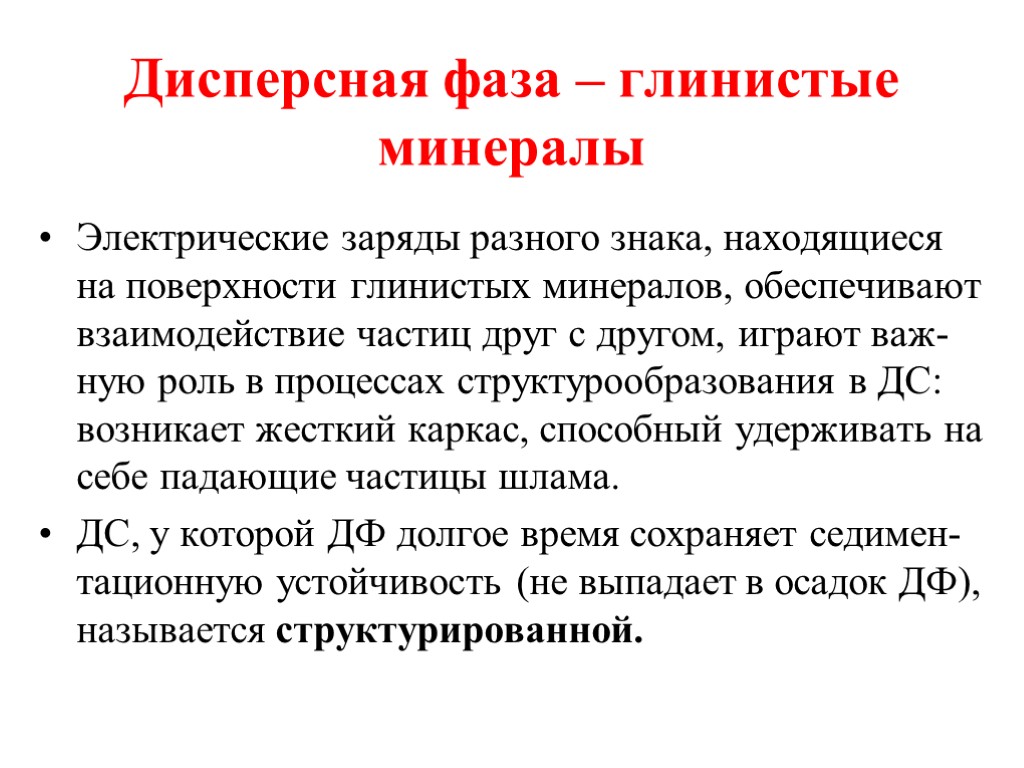 Дисперсная фаза – глинистые минералы

• Электрические заряды разного знака, находящиеся на поверхности глинистых минералов, обеспечивают взаимодействие частиц друг с другом, играют важную роль в процессах структурообразования в ДС: возникает жесткий каркас, способный удерживать на себе падающие частицы шлама.

• ДС, у которой ДФ долгое время сохраняет седиментационную устойчивость (не выпадает в осадок ДФ), называется структурированной.